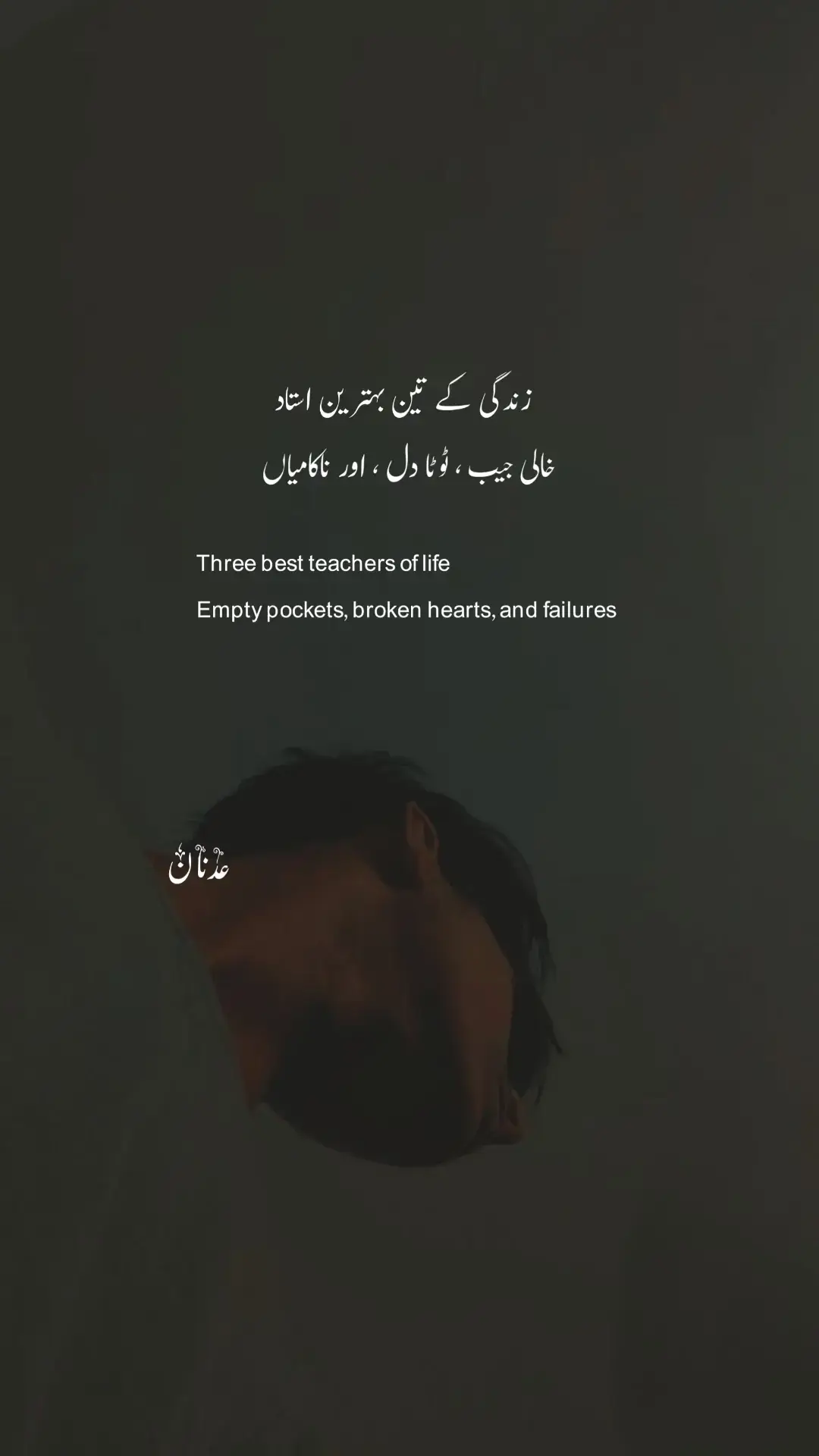 زندگی کے تین بہترین استاد

خالی جیب ، ٹوٹا دل ، اور ناکامیاں

Three best teachers of life

Empty pockets, broken hearts, and failures

عدنان